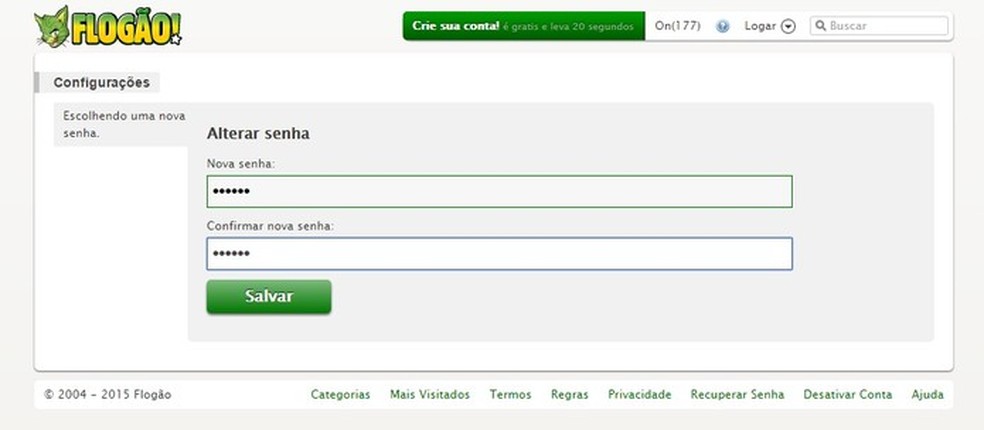 FLOGÃO!

Crie sua conta! é gratis e leva 20 segundos

On(177)

Logar

Buscar

Configurações

Escolhendo uma nova senha.

Alterar senha

Nova senha:

••••••

Confirmar nova senha:

••••••

Salvar

© 2004 - 2015 Flogão

Categorias Mais Visitados Termos Regras Privacidade Recuperar Senha Desativar Conta Ajuda